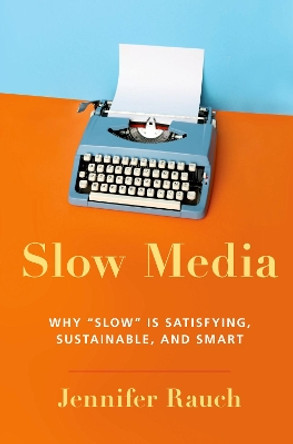 Slow Media

WHY "SLOW" IS SATISFYING, SUSTAINABLE, AND SMART

Jennifer Rauch